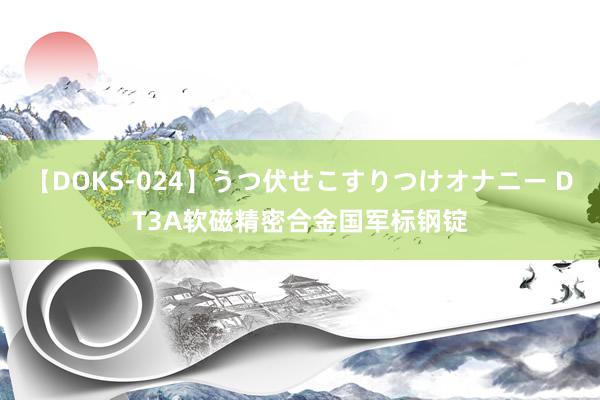 【DOKS-024】うつ伏せこすりつけオナニー DT3A软磁精密合金国军标钢锭